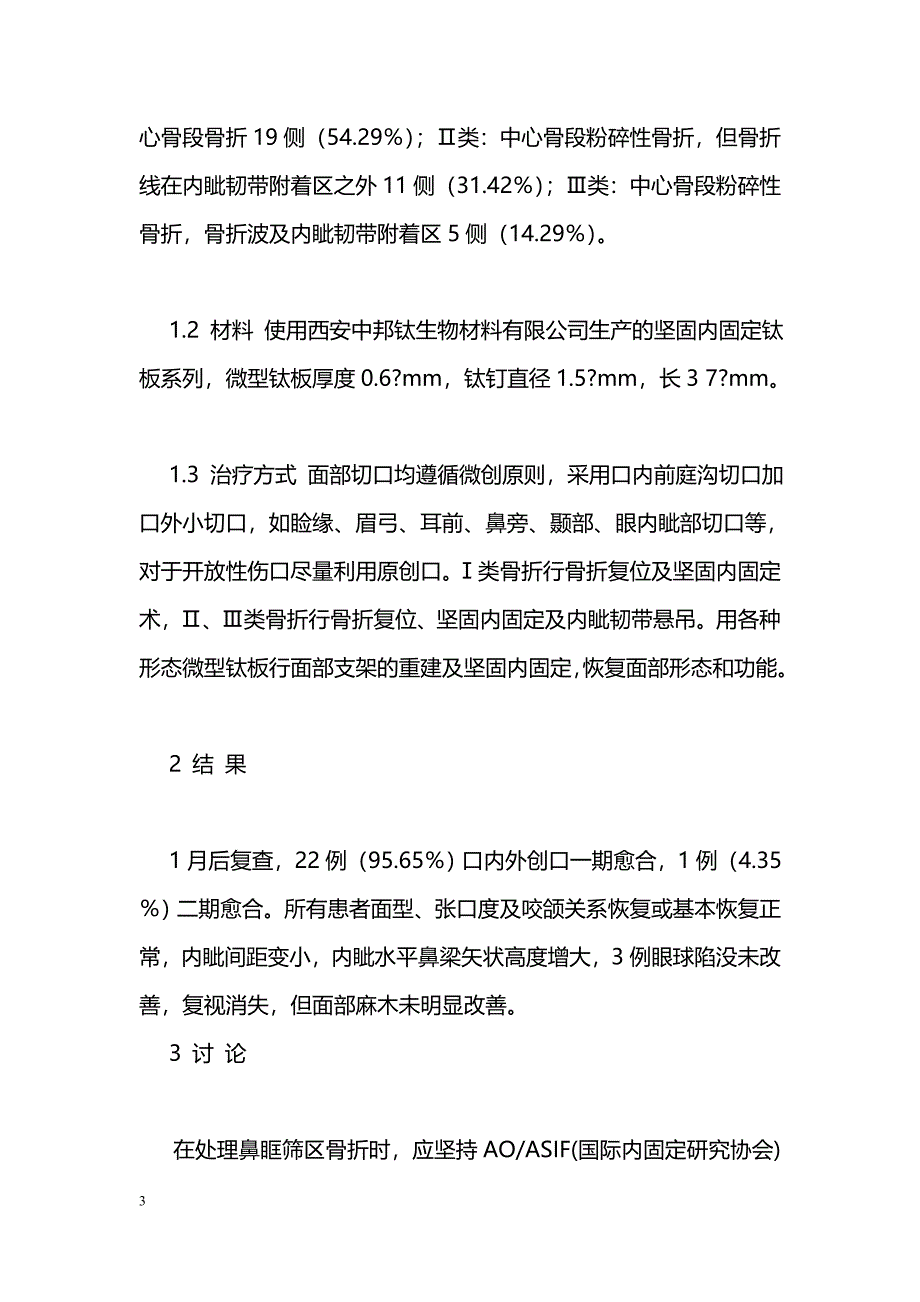 心骨段骨折 19 侧（54.29%）；Ⅱ类：中心骨段粉碎性骨折，但骨折线在内眦韧带附着区之外 11 侧（31.42%）；Ⅲ类：中心骨段粉碎性骨折，骨折波及内眦韧带附着区 5 侧（14.29%）。

1.2 材料 使用西安中邦钛生物材料有限公司生产的坚固内固定钛板系列，微型钛板厚度 0.6?mm，钛钉直径 1.5?mm，长 3 7?mm。

1.3 治疗方式 面部切口均遵循微创原则，采用口内前庭沟切口加口外小切口，如睑缘、眉弓、耳前、鼻旁、颞部、眼内眦部切口等，对于开放性伤口尽量利用原创口。Ⅰ类骨折行骨折复位及坚固内固定术，Ⅱ、Ⅲ类骨折行骨折复位、坚固内固定及内眦韧带悬吊。用各种形态微型钛板行面部支架的重建及坚固内固定，恢复面部形态和功能。

2 结 果

1 月后复查，22 例（95.65%）口内外创口一期愈合，1 例（4.35%）二期愈合。所有患者面型、张口度及咬颌关系恢复或基本恢复正常，内眦间距变小，内眦水平鼻梁矢状高度增大，3 例眼球陷没未改善，复视消失，但面部麻木未明显改善。

3 讨 论

在处理鼻眶筛区骨折时，应坚持 AO/ASIF(国际内固定研究协会)

3